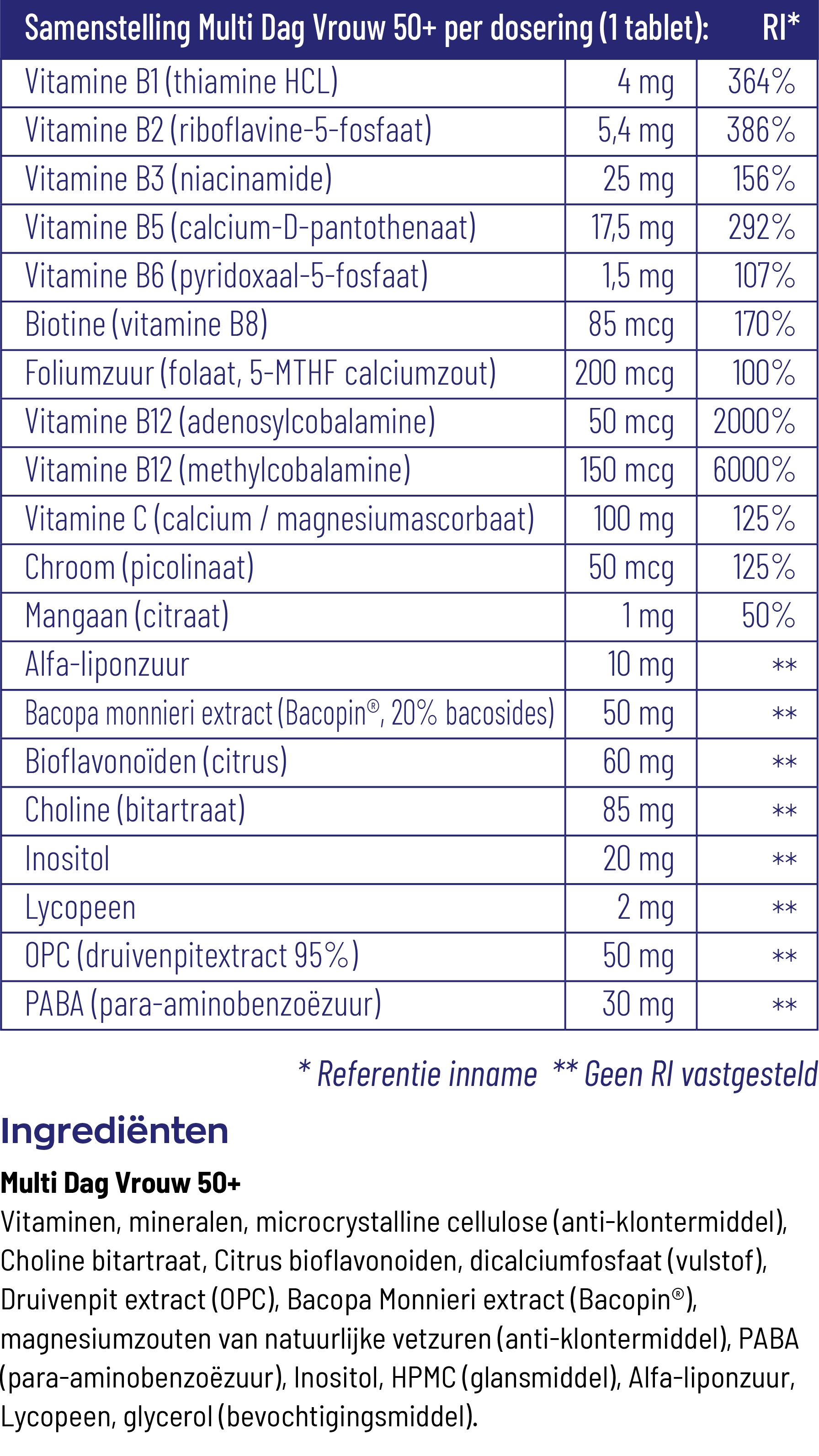 | Samenstelling Multi Dag Vrouw 50+ per dosering (1 tablet): | | RI* |
|---|---|---|
| Vitamine B1 (thiamine HCL) | 4 mg | 364% |
| Vitamine B2 (riboflavine-5-fosfaat) | 5,4 mg | 386% |
| Vitamine B3 (niacinamide) | 25 mg | 156% |
| Vitamine B5 (calcium-D-pantothenaat) | 17,5 mg | 292% |
| Vitamine B6 (pyridoxaal-5-fosfaat) | 1,5 mg | 107% |
| Biotine (vitamine B8) | 85 mcg | 170% |
| Foliumzuur (folaat, 5-MTHF calciumzout) | 200 mcg | 100% |
| Vitamine B12 (adenosylcobalamine) | 50 mcg | 2000% |
| Vitamine B12 (methylcobalamine) | 150 mcg | 6000% |
| Vitamine C (calcium / magnesiumascorbaat) | 100 mg | 125% |
| Chroom (picolinaat) | 50 mcg | 125% |
| Mangaan (citraat) | 1 mg | 50% |
| Alfa-liponzuur | 10 mg | ** |
| Bacopa monnieri extract (Bacopin®, 20% bacosides) | 50 mg | ** |
| Bioflavonoïden (citrus) | 60 mg | ** |
| Choline (bitartraat) | 85 mg | ** |
| Inositol | 20 mg | ** |
| Lycopeen | 2 mg | ** |
| OPC (druivenpitextract 95%) | 50 mg | ** |
| PABA (para-aminobenzoëzuur) | 30 mg | ** |

* Referentie inname ** Geen RI vastgesteld

Ingrediënten

Multi Dag Vrouw 50+

Vitaminen, mineralen, microcrystalline cellulose (anti-klontermiddel), Choline bitartraat, Citrus bioflavonoiden, dicalciumfosfaat (vulstof), Druivenpit extract (OPC), Bacopa Monnieri extract (Bacopin®), magnesiumzouten van natuurlijke vetzuren (anti-klontermiddel), PABA (para-aminobenzoëzuur), Inositol, HPMC (glansmiddel), Alfa-liponzuur, Lycopeen, glycerol (bevochtigingsmiddel).